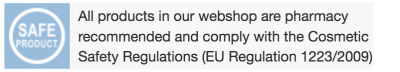 SAFE
PRODUCT

All products in our webshop are pharmacy recommended and comply with the Cosmetic Safety Regulations (EU Regulation 1223/2009)